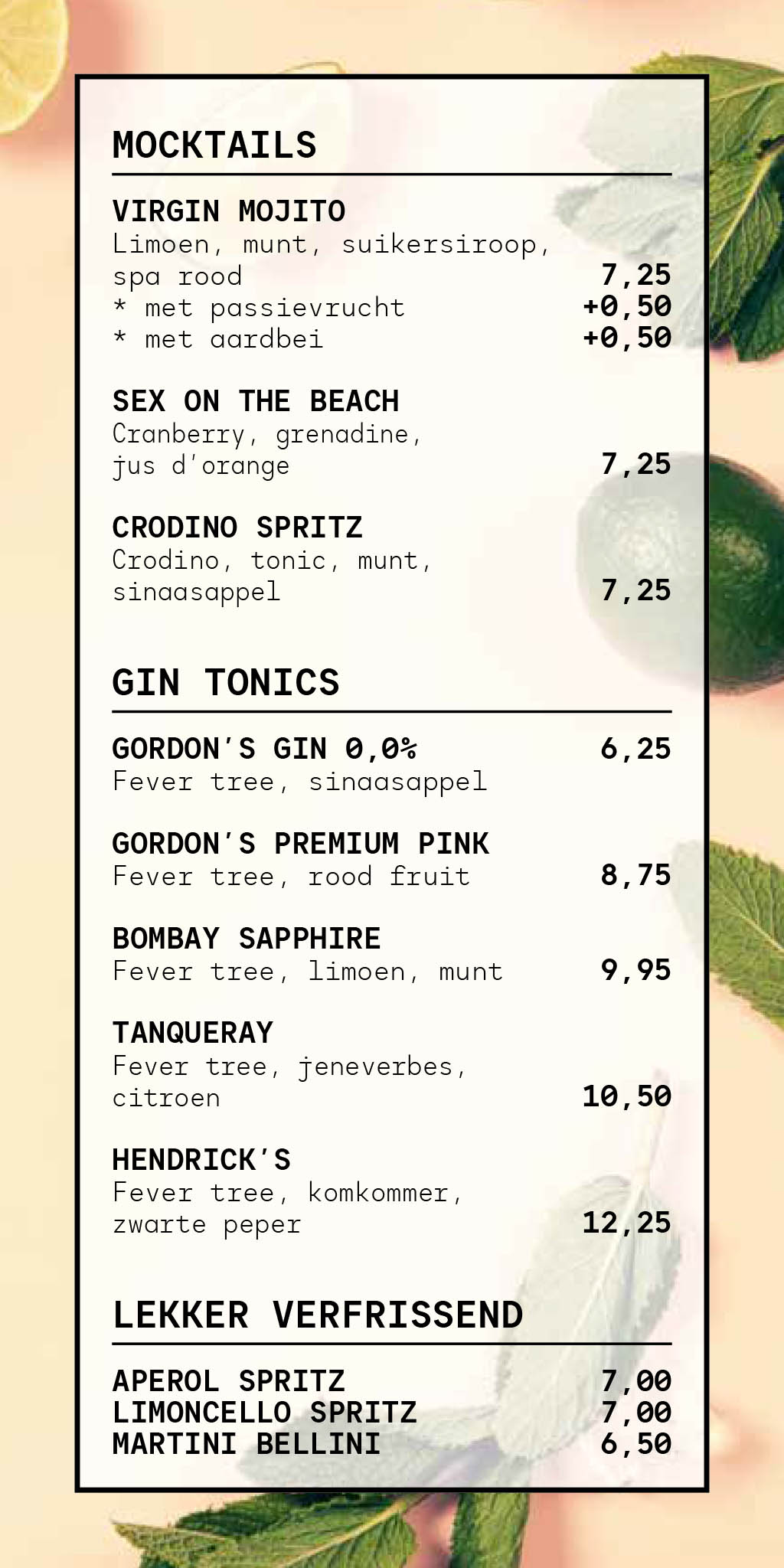 MOCKTAILS

VIRGIN MOJITO
Limoen, munt, suikersiroop, spa rood 7,25
* met passievrucht +0,50
* met aardbei +0,50

SEX ON THE BEACH
Cranberry, grenadine, jus d'orange 7,25

CRODINO SPRITZ
Crodino, tonic, munt, sinaasappel 7,25

GIN TONICS

GORDON'S GIN 0,0% 6,25
Fever tree, sinaasappel

GORDON'S PREMIUM PINK
Fever tree, rood fruit 8,75

BOMBAY SAPPHIRE
Fever tree, limoen, munt 9,95

TANQUERAY
Fever tree, jeneverbes, citroen 10,50

HENDRICK'S
Fever tree, komkommer, zwarte peper 12,25

LEKKER VERFRISSEND

APEROL SPRITZ 7,00
LIMONCELLO SPRITZ 7,00
MARTINI BELLINI 6,50